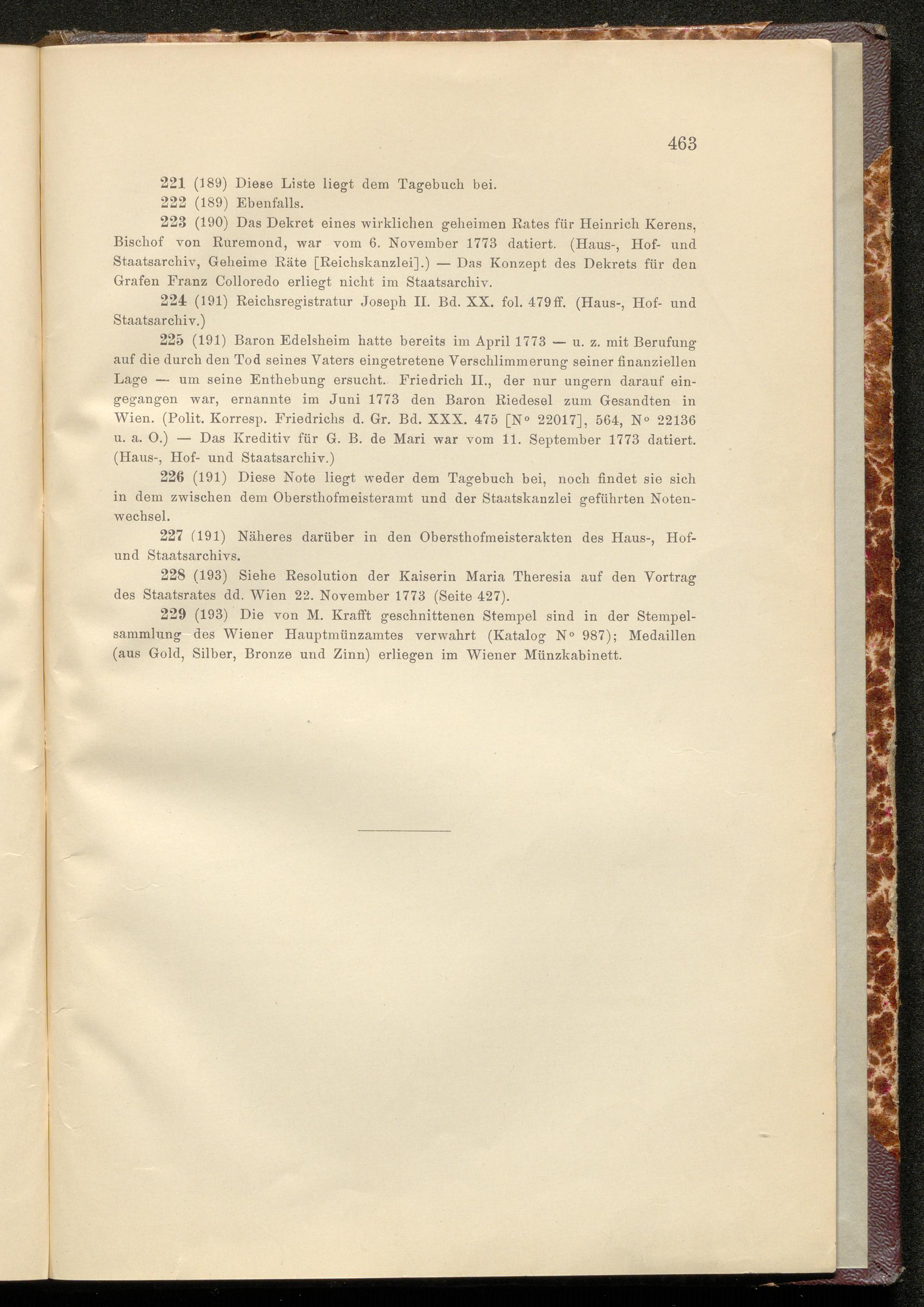 463

221 (189) Diese Liste liegt dem Tagebuch bei.

222 (189) Ebenfalls.

223 (190) Das Dekret eines wirklichen geheimen Rates für Heinrich Kerens, Bischof von Ruremond, war vom 6. November 1773 datiert. (Haus-, Hof- und Staatsarchiv, Geheime Räte [Reichskanzlei].) — Das Konzept des Dekrets für den Grafen Franz Colloredo erliegt nicht im Staatsarchiv.

224 (191) Reichsregistratur Joseph II. Bd. XX. fol. 479 ff. (Haus-, Hof- und Staatsarchiv.)

225 (191) Baron Edelsheim hatte bereits im April 1773 — u. z. mit Berufung auf die durch den Tod seines Vaters eingetretene Verschlimmerung seiner finanziellen Lage — um seine Enthebung ersucht. Friedrich II., der nur ungern darauf eingegangen war, ernannte im Juni 1773 den Baron Riedesel zum Gesandten in Wien. (Polit. Korresp. Friedrichs d. Gr. Bd. XXX. 475 [N° 22017], 564, N° 22136 u. a. O.) — Das Kreditiv für G. B. de Mari war vom 11. September 1773 datiert. (Haus-, Hof- und Staatsarchiv.)

226 (191) Diese Note liegt weder dem Tagebuch bei, noch findet sie sich in dem zwischen dem Obersthofmeisteramt und der Staatskanzlei geführten Notenwechsel.

227 (191) Näheres darüber in den Obersthofmeisterakten des Haus-, Hof- und Staatsarchivs.

228 (193) Siehe Resolution der Kaiserin Maria Theresia auf den Vortrag des Staatsrates dd. Wien 22. November 1773 (Seite 427).

229 (193) Die von M. Krafft geschnittenen Stempel sind in der Stempelsammlung des Wiener Hauptmünzamtes verwahrt (Katalog N° 987); Medaillen (aus Gold, Silber, Bronze und Zinn) erliegen im Wiener Münzkabinett.